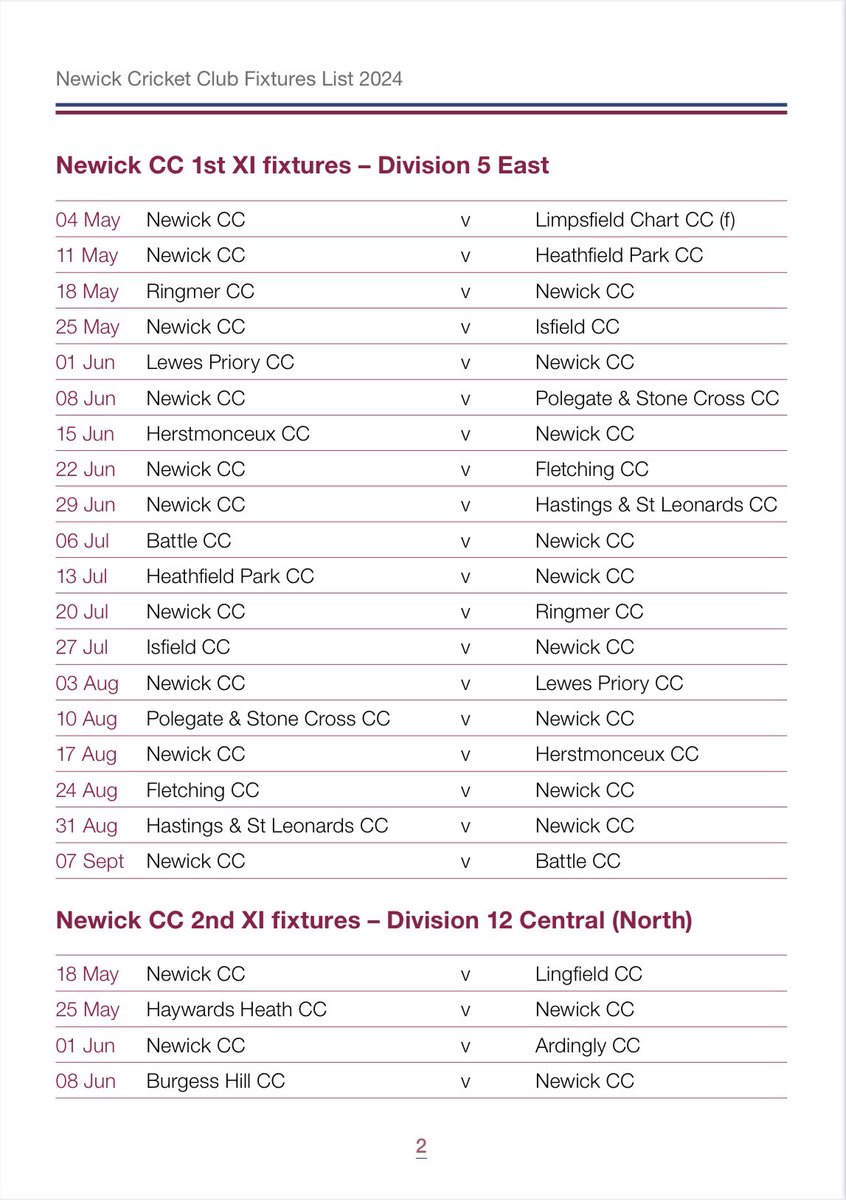 Newick Cricket Club Fixtures List 2024

Newick CC 1st XI fixtures – Division 5 East

| | | | |
|---|---|---|---|
| 04 May | Newick CC | v | Limpsfield Chart CC (f) |
| 11 May | Newick CC | v | Heathfield Park CC |
| 18 May | Ringmer CC | v | Newick CC |
| 25 May | Newick CC | v | Isfield CC |
| 01 Jun | Lewes Priory CC | v | Newick CC |
| 08 Jun | Newick CC | v | Polegate & Stone Cross CC |
| 15 Jun | Herstmonceux CC | v | Newick CC |
| 22 Jun | Newick CC | v | Fletching CC |
| 29 Jun | Newick CC | v | Hastings & St Leonards CC |
| 06 Jul | Battle CC | v | Newick CC |
| 13 Jul | Heathfield Park CC | v | Newick CC |
| 20 Jul | Newick CC | v | Ringmer CC |
| 27 Jul | Isfield CC | v | Newick CC |
| 03 Aug | Newick CC | v | Lewes Priory CC |
| 10 Aug | Polegate & Stone Cross CC | v | Newick CC |
| 17 Aug | Newick CC | v | Herstmonceux CC |
| 24 Aug | Fletching CC | v | Newick CC |
| 31 Aug | Hastings & St Leonards CC | v | Newick CC |
| 07 Sept | Newick CC | v | Battle CC |

Newick CC 2nd XI fixtures – Division 12 Central (North)

| | | | |
|---|---|---|---|
| 18 May | Newick CC | v | Lingfield CC |
| 25 May | Haywards Heath CC | v | Newick CC |
| 01 Jun | Newick CC | v | Ardingly CC |
| 08 Jun | Burgess Hill CC | v | Newick CC |

2